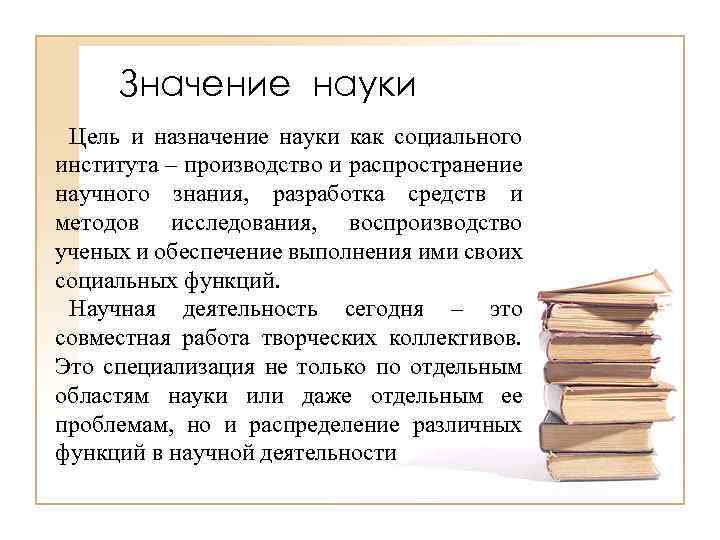 Значение науки

Цель и назначение науки как социального института – производство и распространение научного знания, разработка средств и методов исследования, воспроизводство ученых и обеспечение выполнения ими своих социальных функций.

Научная деятельность сегодня – это совместная работа творческих коллективов. Это специализация не только по отдельным областям науки или даже отдельным ее проблемам, но и распределение различных функций в научной деятельности